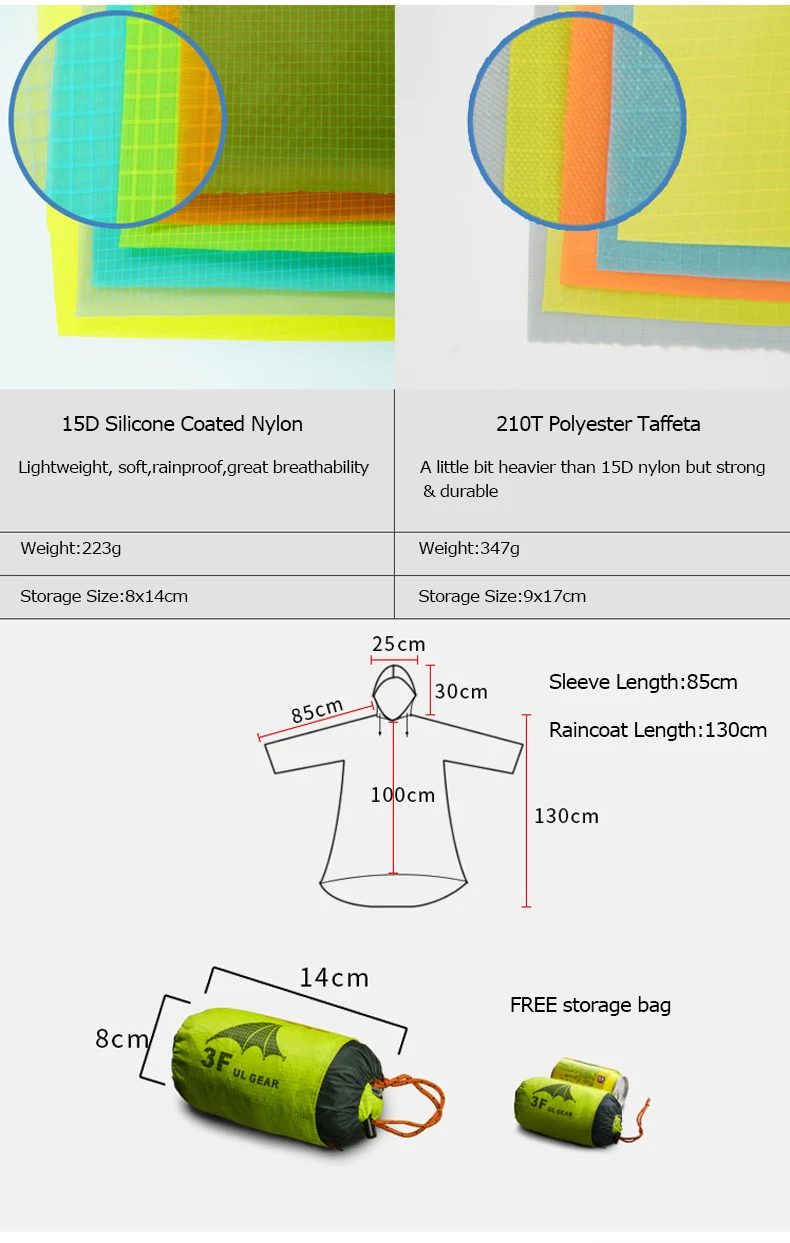 | 15D Silicone Coated Nylon | 210T Polyester Taffeta |
|---|---|
| Lightweight, soft,rainproof,great breathability | A little bit heavier than 15D nylon but strong & durable |
| Weight:223g | Weight:347g |
| Storage Size:8x14cm | Storage Size:9x17cm |

25cm
30cm
85cm
100cm
130cm

Sleeve Length:85cm
Raincoat Length:130cm

14cm
8cm
3F UL GEAR

FREE storage bag

3F UL GEAR